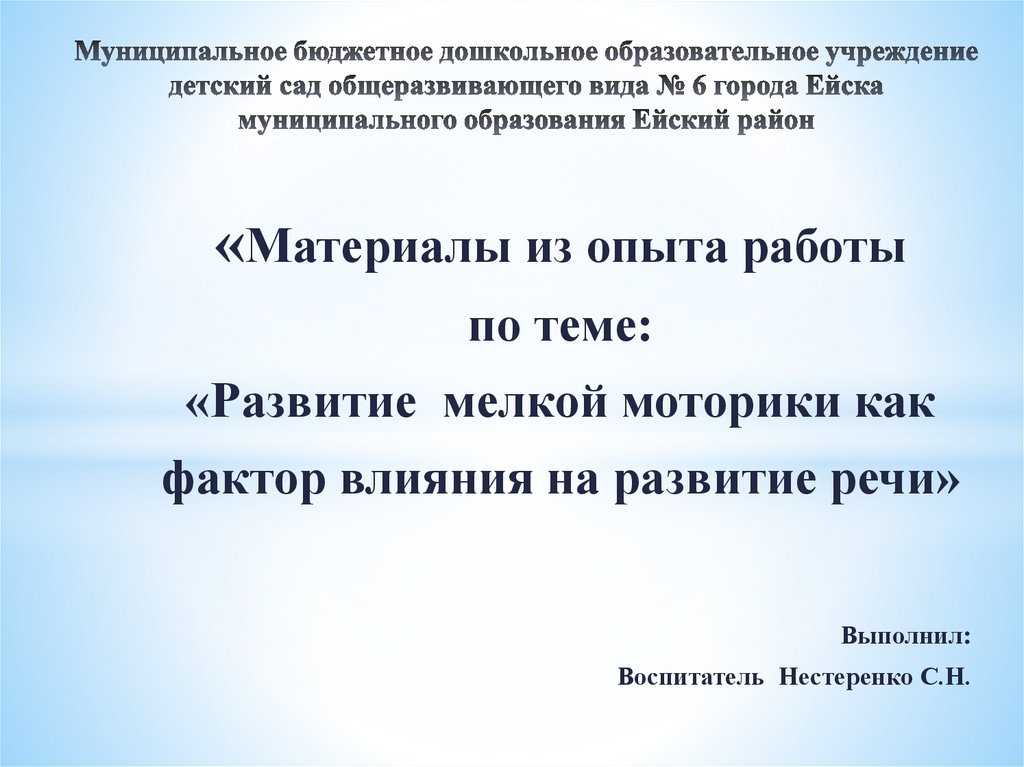 Муниципальное бюджетное дошкольное образовательное учреждение детский сад общеразвивающего вида № 6 города Ейска муниципального образования Ейский район

«Материалы из опыта работы по теме: «Развитие мелкой моторики как фактор влияния на развитие речи»

Выполнил:
Воспитатель Нестеренко С.Н.